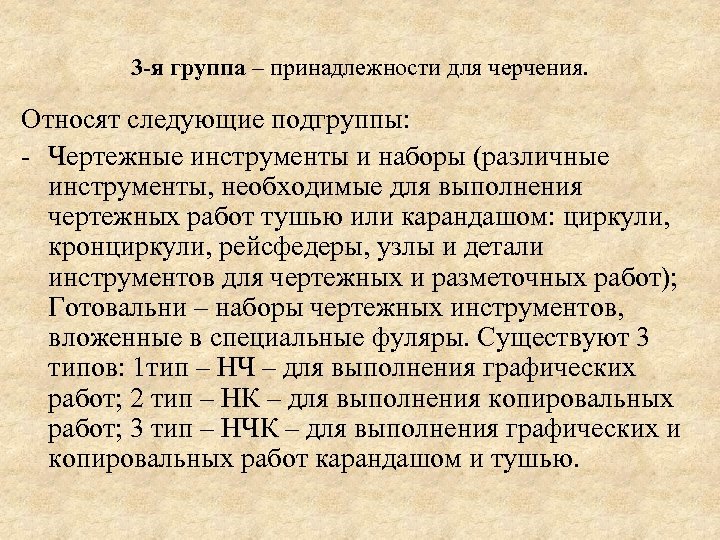 3-я группа – принадлежности для черчения.

Относят следующие подгруппы:

- Чертежные инструменты и наборы (различные инструменты, необходимые для выполнения чертежных работ тушью или карандашом: циркули, кронциркули, рейсфедеры, узлы и детали инструментов для чертежных и разметочных работ); Готовальни – наборы чертежных инструментов, вложенные в специальные фуляры. Существуют 3 типов: 1тип – НЧ – для выполнения графических работ; 2 тип – НК – для выполнения копировальных работ; 3 тип – НЧК – для выполнения графических и копировальных работ карандашом и тушью.